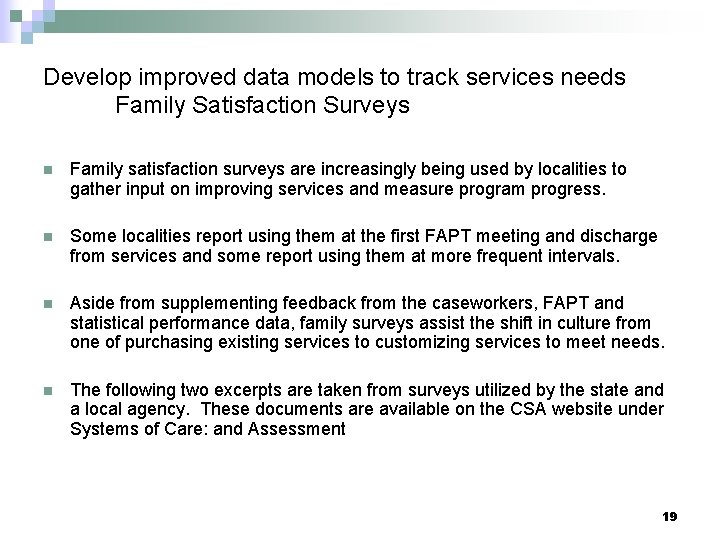 Develop improved data models to track services needs
Family Satisfaction Surveys

Family satisfaction surveys are increasingly being used by localities to gather input on improving services and measure program progress.

Some localities report using them at the first FAPT meeting and discharge from services and some report using them at more frequent intervals.

Aside from supplementing feedback from the caseworkers, FAPT and statistical performance data, family surveys assist the shift in culture from one of purchasing existing services to customizing services to meet needs.

The following two excerpts are taken from surveys utilized by the state and a local agency. These documents are available on the CSA website under Systems of Care: and Assessment

19